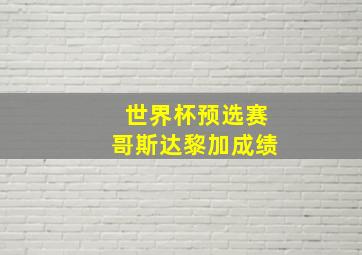 世界杯预选赛
哥斯达黎加成绩